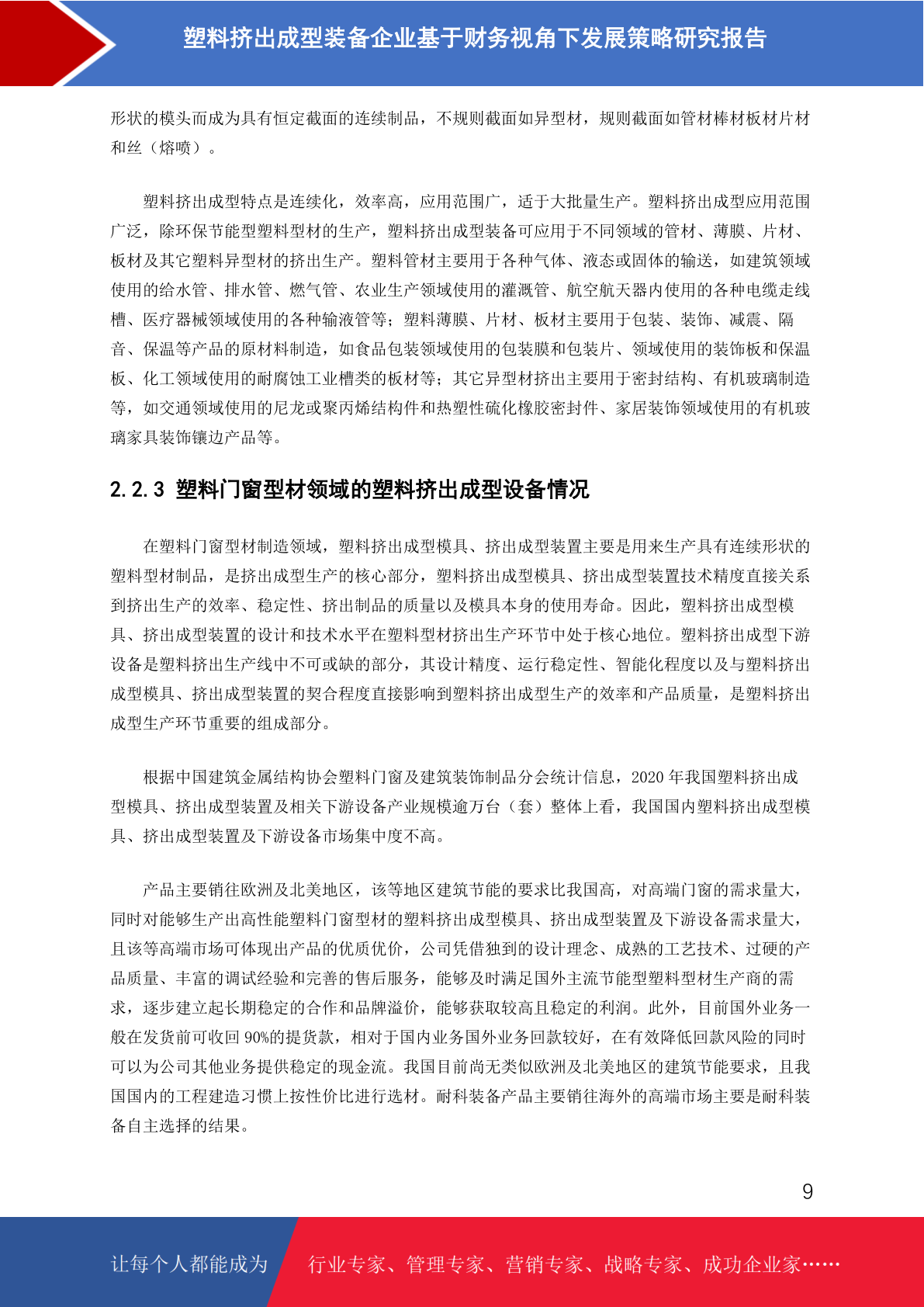 塑料挤出成型装备企业基于财务视角下发展策略研究报告

形状的模头而成为具有恒定截面的连续制品，不规则截面如异型材，规则截面如管材棒材板材片材和丝（熔喷）。

塑料挤出成型特点是连续化，效率高，应用范围广，适于大批量生产。塑料挤出成型应用范围广泛，除环保节能型塑料型材的生产，塑料挤出成型装备可应用于不同领域的管材、薄膜、片材、板材及其它塑料异型材的挤出生产。塑料管材主要用于各种气体、液态或固体的输送，如建筑领域使用的给水管、排水管、燃气管、农业生产领域使用的灌溉管、航空航天器内使用的各种电缆走线槽、医疗器械领域使用的各种输液管等；塑料薄膜、片材、板材主要用于包装、装饰、减震、隔音、保温等产品的原材料制造，如食品包装领域使用的包装膜和包装片、领域使用的装饰板和保温板、化工领域使用的耐腐蚀工业槽类的板材等；其它异型材挤出主要用于密封结构、有机玻璃制造等，如交通领域使用的尼龙或聚丙烯结构件和热塑性硫化橡胶密封件、家居装饰领域使用的有机玻璃家具装饰镶边产品等。

2.2.3 塑料门窗型材领域的塑料挤出成型设备情况

在塑料门窗型材制造领域，塑料挤出成型模具、挤出成型装置主要是用来生产具有连续形状的塑料型材制品，是挤出成型生产的核心部分，塑料挤出成型模具、挤出成型装置技术精度直接关系到挤出生产的效率、稳定性、挤出制品的质量以及模具本身的使用寿命。因此，塑料挤出成型模具、挤出成型装置的设计和技术水平在塑料型材挤出生产环节中处于核心地位。塑料挤出成型下游设备是塑料挤出生产线中不可或缺的部分，其设计精度、运行稳定性、智能化程度以及与塑料挤出成型模具、挤出成型装置的契合程度直接影响到塑料挤出成型生产的效率和产品质量，是塑料挤出成型生产环节重要的组成部分。

根据中国建筑金属结构协会塑料门窗及建筑装饰制品分会统计信息，2020 年我国塑料挤出成型模具、挤出成型装置及相关下游设备产业规模逾万台（套）整体上看，我国国内塑料挤出成型模具、挤出成型装置及下游设备市场集中度不高。

产品主要销往欧洲及北美地区，该等地区建筑节能的要求比我国高，对高端门窗的需求量大，同时对能够生产出高性能塑料门窗型材的塑料挤出成型模具、挤出成型装置及下游设备需求量大，且该等高端市场可体现出产品的优质优价，公司凭借独到的设计理念、成熟的工艺技术、过硬的产品质量、丰富的调试经验和完善的售后服务，能够及时满足国外主流节能型塑料型材生产商的需求，逐步建立起长期稳定的合作和品牌溢价，能够获取较高且稳定的利润。此外，目前国外业务一般在发货前可收回 90%的提货款，相对于国内业务国外业务回款较好，在有效降低回款风险的同时可以为公司其他业务提供稳定的现金流。我国目前尚无类似欧洲及北美地区的建筑节能要求，且我国国内的工程建造习惯上按性价比进行选材。耐科装备产品主要销往海外的高端市场主要是耐科装备自主选择的结果。

9

让每个人都能成为 行业专家、管理专家、营销专家、战略专家、成功企业家……